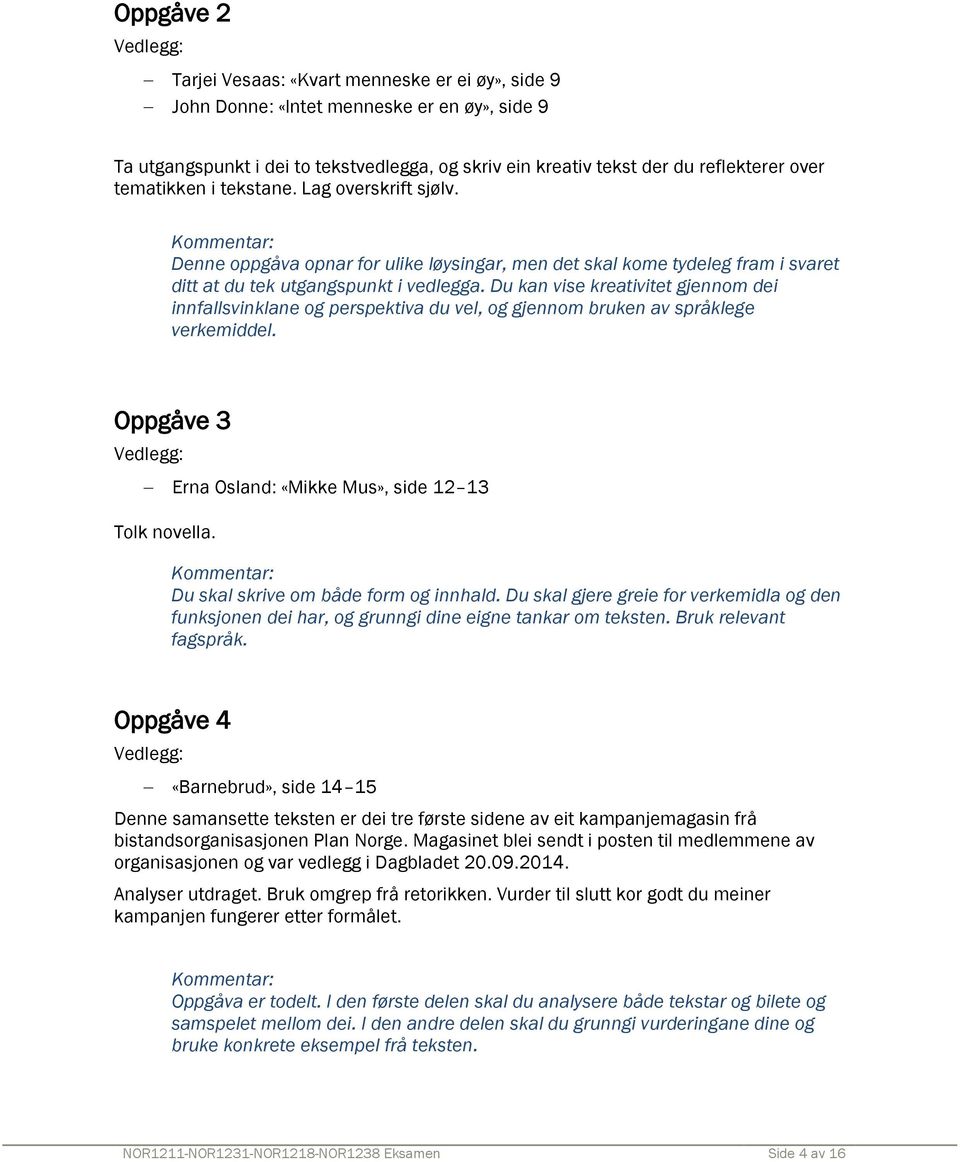 Oppgåve 2

Vedlegg:

– Tarjei Vesaas: «Kvart menneske er ei øy», side 9
– John Donne: «Intet menneske er en øy», side 9

Ta utgangspunkt i dei to tekstvedlegga, og skriv ein kreativ tekst der du reflekterer over tematikken i tekstane. Lag overskrift sjølv.

Kommentar:
Denne oppgåva opnar for ulike løysingar, men det skal kome tydeleg fram i svaret ditt at du tek utgangspunkt i vedlegga. Du kan vise kreativitet gjennom dei innfallsvinklane og perspektiva du vel, og gjennom bruken av språklege verkemiddel.

Oppgåve 3

Vedlegg:

– Erna Osland: «Mikke Mus», side 12–13

Tolk novella.

Kommentar:
Du skal skrive om både form og innhald. Du skal gjere greie for verkemidla og den funksjonen dei har, og grunngi dine eigne tankar om teksten. Bruk relevant fagspråk.

Oppgåve 4

Vedlegg:

– «Barnebrud», side 14–15

Denne samansette teksten er dei tre første sidene av eit kampanjemagasin frå bistandsorganisasjonen Plan Norge. Magasinet blei sendt i posten til medlemmene av organisasjonen og var vedlegg i Dagbladet 20.09.2014.

Analyser utdraget. Bruk omgrep frå retorikken. Vurder til slutt kor godt du meiner kampanjen fungerer etter formålet.

Kommentar:
Oppgåva er todelt. I den første delen skal du analysere både tekstar og bilete og samspelet mellom dei. I den andre delen skal du grunngi vurderingane dine og bruke konkrete eksempel frå teksten.

NOR1211-NOR1231-NOR1218-NOR1238 Eksamen Side 4 av 16